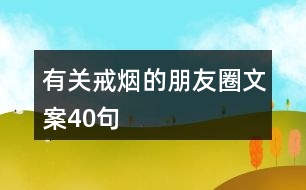 有关戒烟的朋友圈文案40句